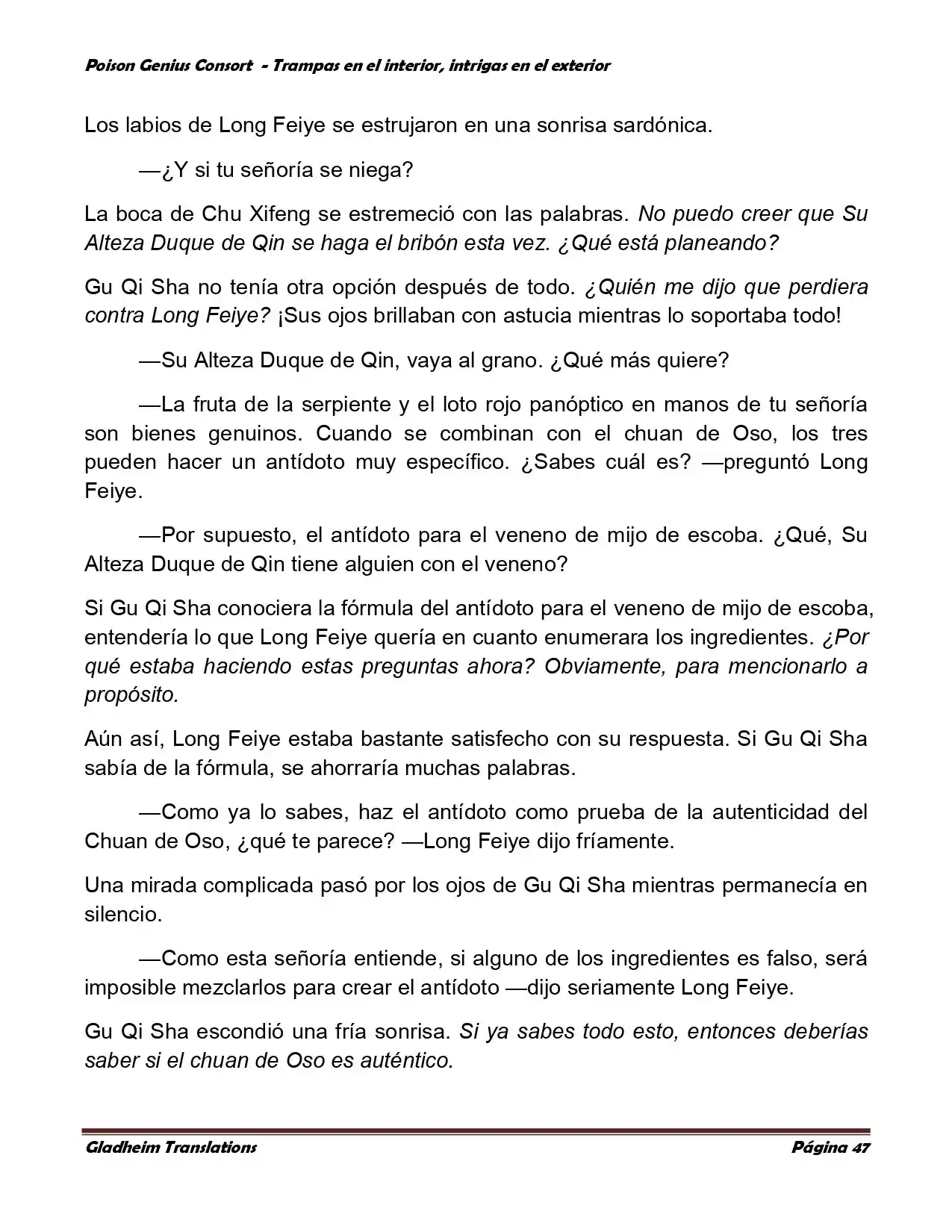 Poison Genius Consort - Trampas en el interior, intrigas en el exterior

Los labios de Long Feiye se estrujaron en una sonrisa sardónica.

—¿Y si tu señoría se niega?

La boca de Chu Xifeng se estremeció con las palabras. No puedo creer que Su Alteza Duque de Qin se haga el bribón esta vez. ¿Qué está planeando?

Gu Qi Sha no tenía otra opción después de todo. ¿Quién me dijo que perdiera contra Long Feiye? ¡Sus ojos brillaban con astucia mientras lo soportaba todo!

—Su Alteza Duque de Qin, vaya al grano. ¿Qué más quiere?

—La fruta de la serpiente y el loto rojo panóptico en manos de tu señoría son bienes genuinos. Cuando se combinan con el chuan de Oso, los tres pueden hacer un antídoto muy específico. ¿Sabes cuál es? —preguntó Long Feiye.

—Por supuesto, el antídoto para el veneno de mijo de escoba. ¿Qué, Su Alteza Duque de Qin tiene alguien con el veneno?

Si Gu Qi Sha conociera la fórmula del antídoto para el veneno de mijo de escoba, entendería lo que Long Feiye quería en cuanto enumerara los ingredientes. ¿Por qué estaba haciendo estas preguntas ahora? Obviamente, para mencionarlo a propósito.

Aún así, Long Feiye estaba bastante satisfecho con su respuesta. Si Gu Qi Sha sabía de la fórmula, se ahorraría muchas palabras.

—Como ya lo sabes, haz el antídoto como prueba de la autenticidad del Chuan de Oso, ¿qué te parece? —Long Feiye dijo fríamente.

Una mirada complicada pasó por los ojos de Gu Qi Sha mientras permanecía en silencio.

—Como esta señoría entiende, si alguno de los ingredientes es falso, será imposible mezclarlos para crear el antídoto —dijo seriamente Long Feiye.

Gu Qi Sha escondió una fría sonrisa. Si ya sabes todo esto, entonces deberías saber si el chuan de Oso es auténtico.

Gladheim Translations    Página 47